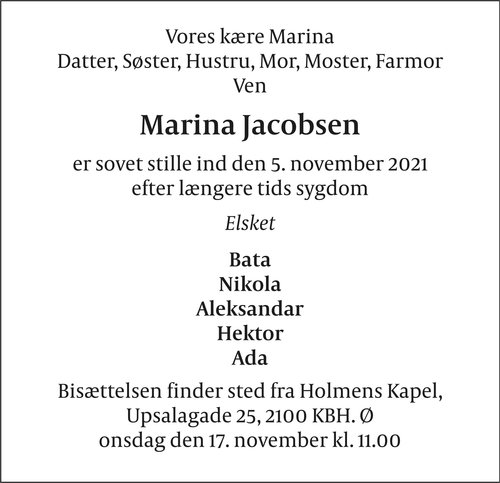 Vores kære Marina
Datter, Søster, Hustru, Mor, Moster, Farmor
Ven

Marina Jacobsen

er sovet stille ind den 5. november 2021
efter længere tids sygdom

Elsket

Bata
Nikola
Aleksandar
Hektor
Ada

Bisættelsen finder sted fra Holmens Kapel,
Upsalagade 25, 2100 KBH. Ø
onsdag den 17. november kl. 11.00